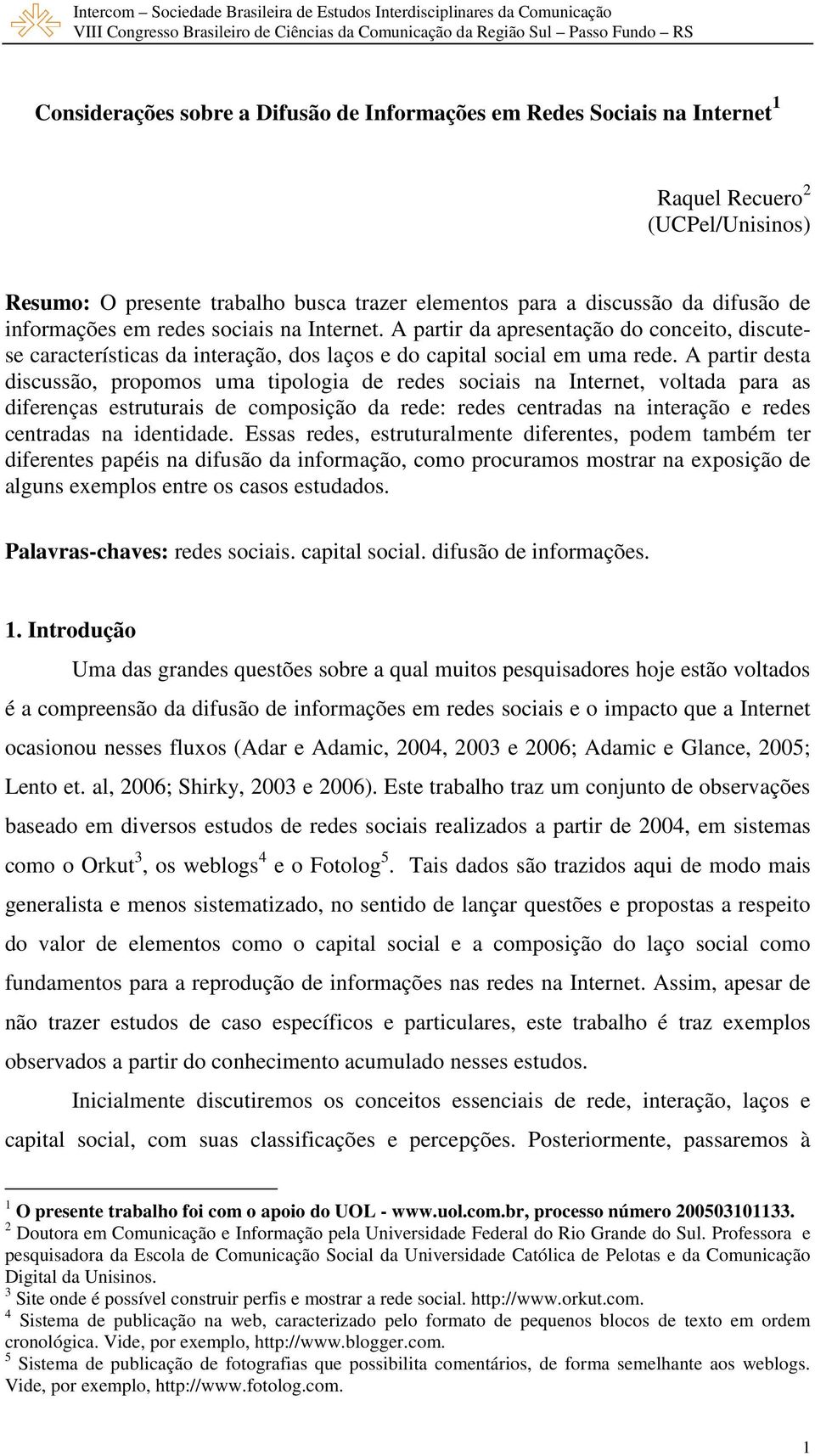 Intercom – Sociedade Brasileira de Estudos Interdisciplinares da Comunicação
VIII Congresso Brasileiro de Ciências da Comunicação da Região Sul – Passo Fundo – RS

Considerações sobre a Difusão de Informações em Redes Sociais na Internet $^1$

Raquel Recuero $^2$
(UCPel/Unisinos)

Resumo: O presente trabalho busca trazer elementos para a discussão da difusão de informações em redes sociais na Internet. A partir da apresentação do conceito, discute-se características da interação, dos laços e do capital social em uma rede. A partir desta discussão, propomos uma tipologia de redes sociais na Internet, voltada para as diferenças estruturais de composição da rede: redes centradas na interação e redes centradas na identidade. Essas redes, estruturalmente diferentes, podem também ter diferentes papéis na difusão da informação, como procuramos mostrar na exposição de alguns exemplos entre os casos estudados.

Palavras-chaves: redes sociais. capital social. difusão de informações.

1. Introdução

Uma das grandes questões sobre a qual muitos pesquisadores hoje estão voltados é a compreensão da difusão de informações em redes sociais e o impacto que a Internet ocasionou nesses fluxos (Adar e Adamic, 2004, 2003 e 2006; Adamic e Glance, 2005; Lento et. al, 2006; Shirky, 2003 e 2006). Este trabalho traz um conjunto de observações baseado em diversos estudos de redes sociais realizados a partir de 2004, em sistemas como o Orkut$^3$, os weblogs$^4$ e o Fotolog$^5$. Tais dados são trazidos aqui de modo mais generalista e menos sistematizado, no sentido de lançar questões e propostas a respeito do valor de elementos como o capital social e a composição do laço social como fundamentos para a reprodução de informações nas redes na Internet. Assim, apesar de não trazer estudos de caso específicos e particulares, este trabalho é traz exemplos observados a partir do conhecimento acumulado nesses estudos.

Inicialmente discutiremos os conceitos essenciais de rede, interação, laços e capital social, com suas classificações e percepções. Posteriormente, passaremos à

$^1$ O presente trabalho foi com o apoio do UOL - www.uol.com.br, processo número 200503101133.
$^2$ Doutora em Comunicação e Informação pela Universidade Federal do Rio Grande do Sul. Professora e pesquisadora da Escola de Comunicação Social da Universidade Católica de Pelotas e da Comunicação Digital da Unisinos.
$^3$ Site onde é possível construir perfis e mostrar a rede social. http://www.orkut.com.
$^4$ Sistema de publicação na web, caracterizado pelo formato de pequenos blocos de texto em ordem cronológica. Vide, por exemplo, http://www.blogger.com.
$^5$ Sistema de publicação de fotografias que possibilita comentários, de forma semelhante aos weblogs. Vide, por exemplo, http://www.fotolog.com.

1